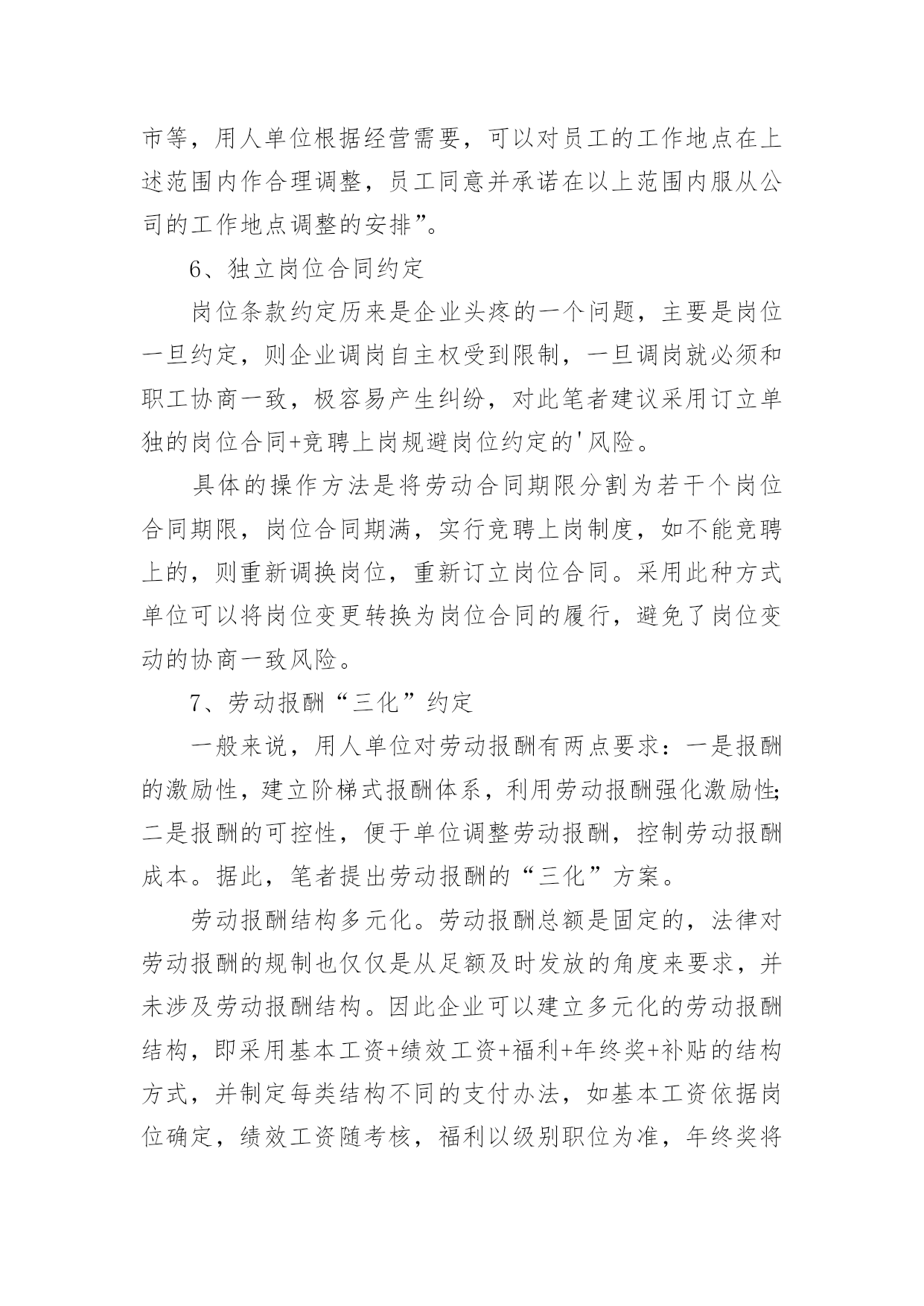 市等，用人单位根据经营需要，可以对员工的工作地点在上述范围内作合理调整，员工同意并承诺在以上范围内服从公司的工作地点调整的安排”。

6、独立岗位合同约定

岗位条款约定历来是企业头疼的一个问题，主要是岗位一旦约定，则企业调岗自主权受到限制，一旦调岗就必须和职工协商一致，极容易产生纠纷，对此笔者建议采用订立单独的岗位合同+竞聘上岗规避岗位约定的'风险。

具体的操作方法是将劳动合同期限分割为若干个岗位合同期限，岗位合同期满，实行竞聘上岗制度，如不能竞聘上的，则重新调换岗位，重新订立岗位合同。采用此种方式单位可以将岗位变更转换为岗位合同的履行，避免了岗位变动的协商一致风险。

7、劳动报酬“三化”约定

一般来说，用人单位对劳动报酬有两点要求：一是报酬的激励性，建立阶梯式报酬体系，利用劳动报酬强化激励性;二是报酬的可控性，便于单位调整劳动报酬，控制劳动报酬成本。据此，笔者提出劳动报酬的“三化”方案。

劳动报酬结构多元化。劳动报酬总额是固定的，法律对劳动报酬的规制也仅仅是从足额及时发放的角度来要求，并未涉及劳动报酬结构。因此企业可以建立多元化的劳动报酬结构，即采用基本工资+绩效工资+福利+年终奖+补贴的结构方式，并制定每类结构不同的支付办法，如基本工资依据岗位确定，绩效工资随考核，福利以级别职位为准，年终奖将